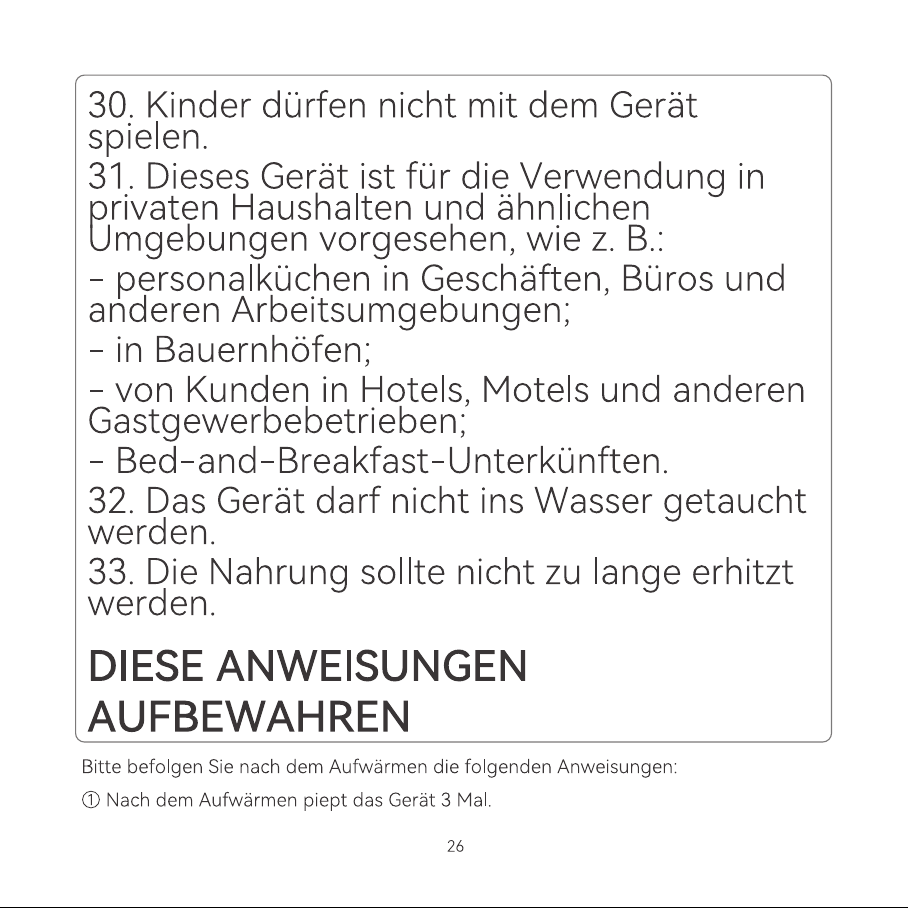 30. Kinder dürfen nicht mit dem Gerät spielen.
31. Dieses Gerät ist für die Verwendung in privaten Haushalten und ähnlichen Umgebungen vorgesehen, wie z. B.:
- personalküchen in Geschäften, Büros und anderen Arbeitsumgebungen;
- in Bauernhöfen;
- von Kunden in Hotels, Motels und anderen Gastgewerbebetrieben;
- Bed-and-Breakfast-Unterkünften.
32. Das Gerät darf nicht ins Wasser getaucht werden.
33. Die Nahrung sollte nicht zu lange erhitzt werden.

DIESE ANWEISUNGEN AUFBEWAHREN

Bitte befolgen Sie nach dem Aufwärmen die folgenden Anweisungen:

① Nach dem Aufwärmen piept das Gerät 3 Mal.

26